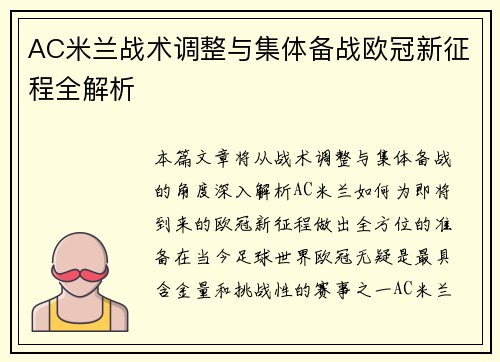 AC米兰战术调整与集体备战欧冠新征程全解析

本篇文章将从战术调整与集体备战的角度深入解析AC米兰如何为即将到来的欧冠新征程做出全方位的准备在当今足球世界欧冠无疑是最具含金量和挑战性的赛事之一AC米兰